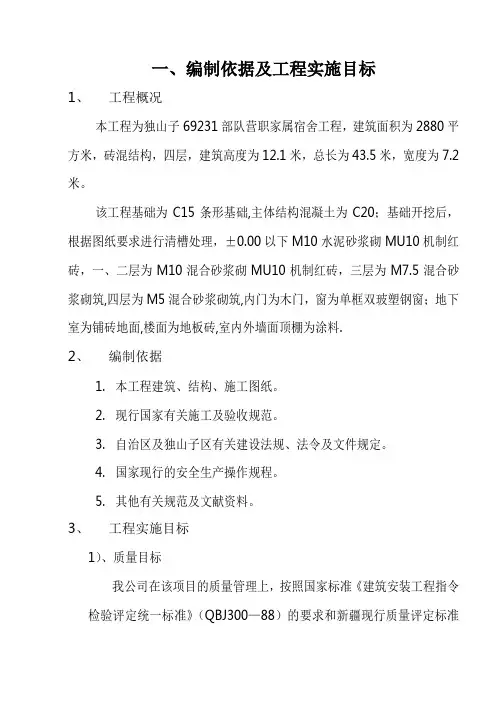 一、编制依据及工程实施目标

1、 工程概况

本工程为独山子 69231 部队营职家属宿舍工程，建筑面积为 2880 平方米，砖混结构，四层，建筑高度为 12.1 米，总长为 43.5 米，宽度为 7.2 米。

该工程基础为 C15 条形基础,主体结构混凝土为 C20；基础开挖后，根据图纸要求进行清槽处理，±0.00 以下 M10 水泥砂浆砌 MU10 机制红砖，一、二层为 M10 混合砂浆砌 MU10 机制红砖，三层为 M7.5 混合砂浆砌筑,四层为 M5 混合砂浆砌筑,内门为木门，窗为单框双玻塑钢窗；地下室为铺砖地面,楼面为地板砖,室内外墙面顶棚为涂料.

2、 编制依据

1. 本工程建筑、结构、施工图纸。

2. 现行国家有关施工及验收规范。

3. 自治区及独山子区有关建设法规、法令及文件规定。

4. 国家现行的安全生产操作规程。

5. 其他有关规范及文献资料。

3、 工程实施目标

1)、质量目标

我公司在该项目的质量管理上，按照国家标准《建筑安装工程指令检验评定统一标准》（QBJ300—88）的要求和新疆现行质量评定标准